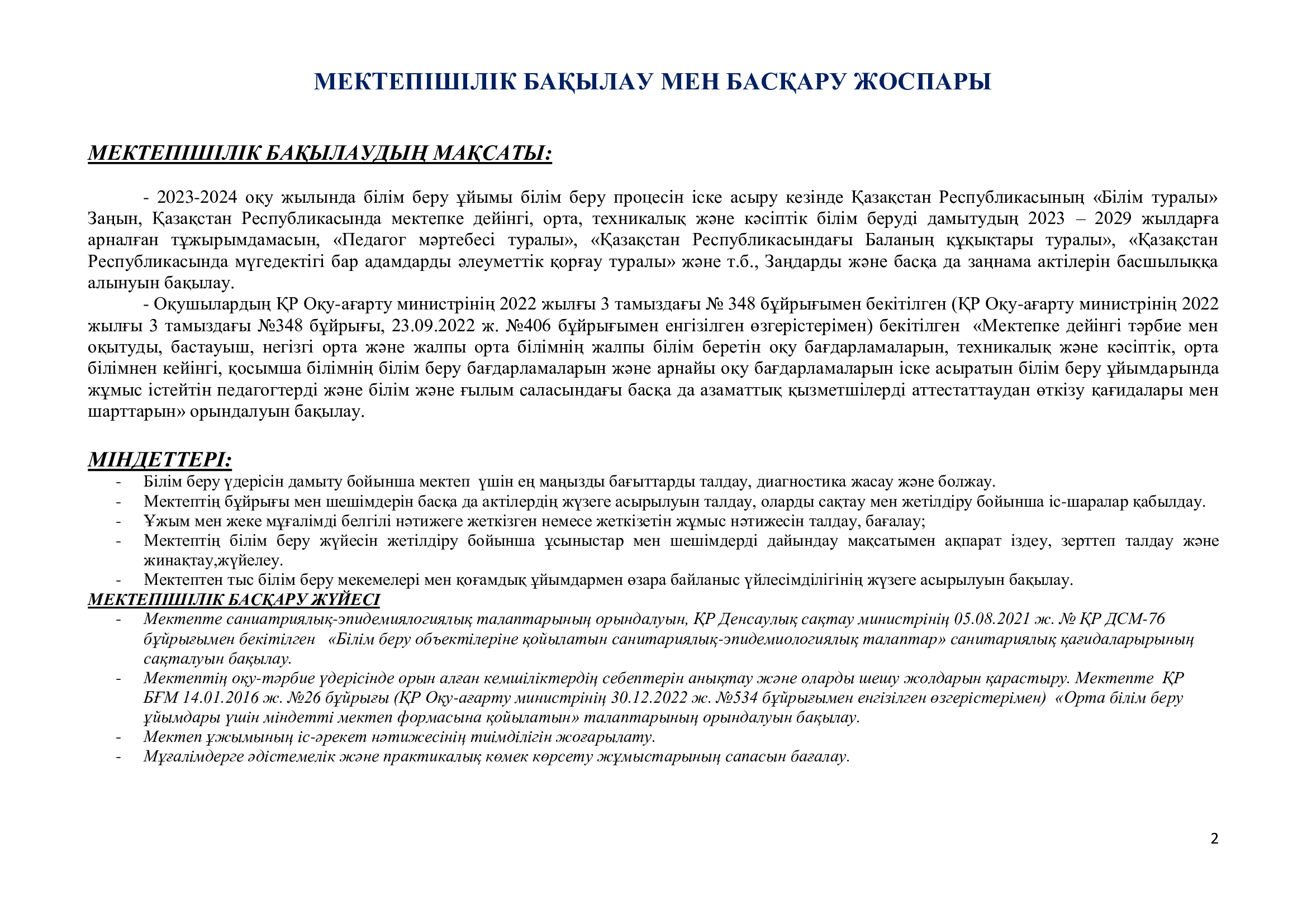 МЕКТЕПІШІЛІК БАҚЫЛАУ МЕН БАСҚАРУ ЖОСПАРЫ

МЕКТЕПІШІЛІК БАҚЫЛАУДЫҢ МАҚСАТЫ:

- 2023-2024 оқу жылында білім беру ұйымы білім беру процесін іске асыру кезінде Қазақстан Республикасының «Білім туралы» Заңын, Қазақстан Республикасында мектепке дейінгі, орта, техникалық және кәсіптік білім беруді дамытудың 2023 – 2029 жылдарға арналған тұжырымдамасын, «Педагог мәртебесі туралы», «Қазақстан Республикасындағы Баланың құқықтары туралы», «Қазақстан Республикасында мүгедектігі бар адамдарды әлеуметтік қорғау туралы» және т.б., Заңдарды және басқа да заңнама актілерін басшылыққа алынуын бақылау.

- Оқушылардың ҚР Оқу-ағарту министрінің 2022 жылғы 3 тамыздағы № 348 бұйрығымен бекітілген (ҚР Оқу-ағарту министрінің 2022 жылғы 3 тамыздағы №348 бұйрығы, 23.09.2022 ж. №406 бұйрығымен енгізілген өзгерістерімен) бекітілген «Мектепке дейінгі тәрбие мен оқытуды, бастауыш, негізгі орта және жалпы орта білімнің жалпы білім беретін оқу бағдарламаларын, техникалық және кәсіптік, орта білімнен кейінгі, қосымша білімнің білім беру бағдарламаларын және арнайы оқу бағдарламаларын іске асыратын білім беру ұйымдарында жұмыс істейтін педагогтерді және білім және ғылым саласындағы басқа да азаматтық қызметшілерді аттестаттаудан өткізу қағидалары мен шарттарын» орындалуын бақылау.

МІНДЕТТЕРІ:
- Білім беру үдерісін дамыту бойынша мектеп үшін ең маңызды бағыттарды талдау, диагностика жасау және болжау.
- Мектептің бұйрығы мен шешімдерін басқа да актілердің жүзеге асырылуын талдау, оларды сақтау мен жетілдіру бойынша іс-шаралар қабылдау.
- Ұжым мен жеке мұғалімді белгілі нәтижеге жеткізген немесе жеткізетін жұмыс нәтижесін талдау, бағалау;
- Мектептің білім беру жүйесін жетілдіру бойынша ұсыныстар мен шешімдерді дайындау мақсатымен ақпарат іздеу, зерттеп талдау және жинақтау,жүйелеу.
- Мектептен тыс білім беру мекемелері мен қоғамдық ұйымдармен өзара байланыс үйлесімділігінің жүзеге асырылуын бақылау.

МЕКТЕПІШІЛІК БАСҚАРУ ЖҮЙЕСІ
- Мектепте саниатриялық-эпидемиялогиялық талаптарының орындалуын, ҚР Денсаулық сақтау министрінің 05.08.2021 ж. № ҚР ДСМ-76 бұйрығымен бекітілген «Білім беру объектілеріне қойылатын санитариялық-эпидемиологиялық талаптар» санитариялық қағидаларырының сақталуын бақылау.
- Мектептің оқу-тәрбие үдерісінде орын алған кемшіліктердің себептерін анықтау және оларды шешу жолдарын қарастыру. Мектепте ҚР БҒМ 14.01.2016 ж. №26 бұйрығы (ҚР Оқу-ағарту министрінің 30.12.2022 ж. №534 бұйрығымен енгізілген өзгерістерімен) «Орта білім беру ұйымдары үшін міндетті мектеп формасына қойылатын» талаптарының орындалуын бақылау.
- Мектеп ұжымының іс-әрекет нәтижесінің тиімділігін жоғарылату.
- Мұғалімдерге әдістемелік және практикалық көмек көрсету жұмыстарының сапасын бағалау.

2